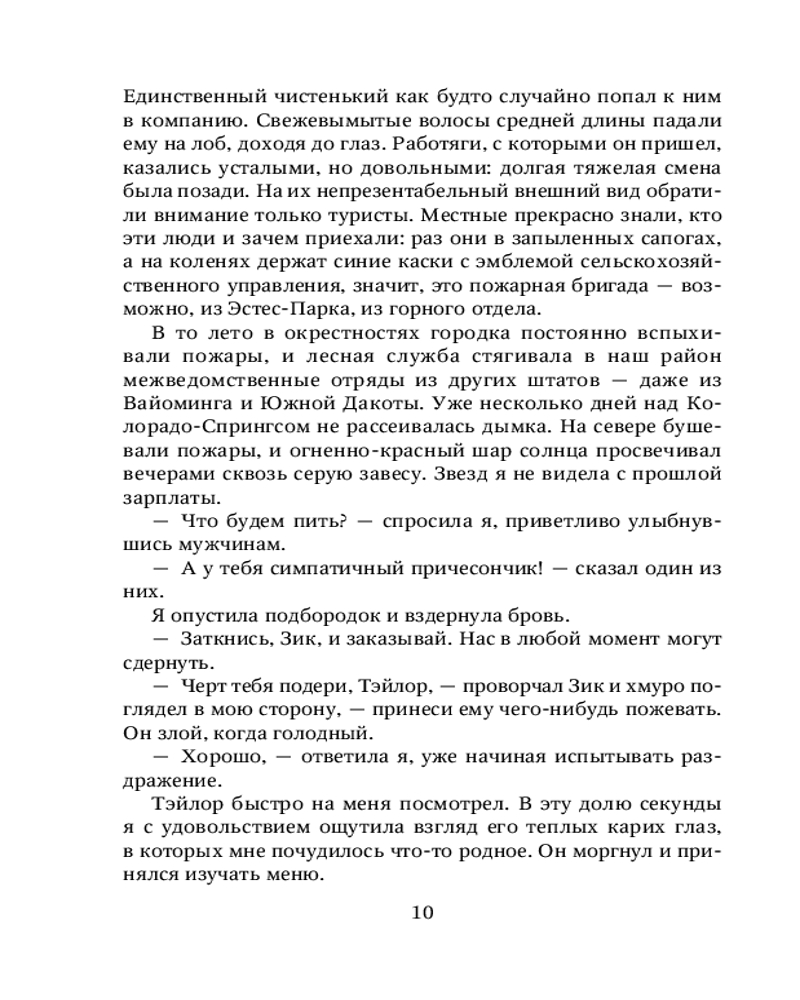 Единственный чистенький как будто случайно попал к ним в компанию. Свежевымытые волосы средней длины падали ему на лоб, доходя до глаз. Работяги, с которыми он пришел, казались усталыми, но довольными: долгая тяжелая смена была позади. На их непрезентабельный внешний вид обратили внимание только туристы. Местные прекрасно знали, кто эти люди и зачем приехали: раз они в запыленных сапогах, а на коленях держат синие каски с эмблемой сельскохозяйственного управления, значит, это пожарная бригада — возможно, из Эстес-Парка, из горного отдела.

В то лето в окрестностях городка постоянно вспыхивали пожары, и лесная служба стягивала в наш район межведомственные отряды из других штатов — даже из Вайоминга и Южной Дакоты. Уже несколько дней над Колорадо-Спрингсом не рассеивалась дымка. На севере бушевали пожары, и огненно-красный шар солнца просвечивал вечерами сквозь серую завесу. Звезд я не видела с прошлой зарплаты.

— Что будем пить? — спросила я, приветливо улыбнувшись мужчинам.

— А у тебя симпатичный причесончик! — сказал один из них.

Я опустила подбородок и вздернула бровь.

— Заткнись, Зик, и заказывай. Нас в любой момент могут сдернуть.

— Черт тебя подери, Тэйлор, — проворчал Зик и хмуро поглядел в мою сторону, — принеси ему чего-нибудь пожевать. Он злой, когда голодный.

— Хорошо, — ответила я, уже начиная испытывать раздражение.

Тэйлор быстро на меня посмотрел. В эту долю секунды я с удовольствием ощутила взгляд его теплых карих глаз, в которых мне почудилось что-то родное. Он моргнул и принялся изучать меню.

10